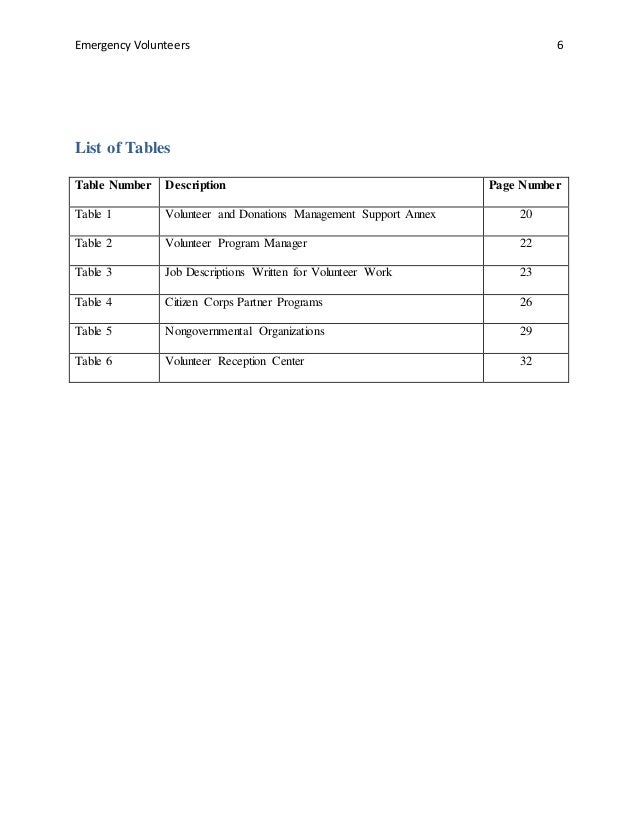 Emergency Volunteers 6

List of Tables

| Table Number | Description | Page Number |
|---|---|---|
| Table 1 | Volunteer and Donations Management Support Annex | 20 |
| Table 2 | Volunteer Program Manager | 22 |
| Table 3 | Job Descriptions Written for Volunteer Work | 23 |
| Table 4 | Citizen Corps Partner Programs | 26 |
| Table 5 | Nongovernmental Organizations | 29 |
| Table 6 | Volunteer Reception Center | 32 |